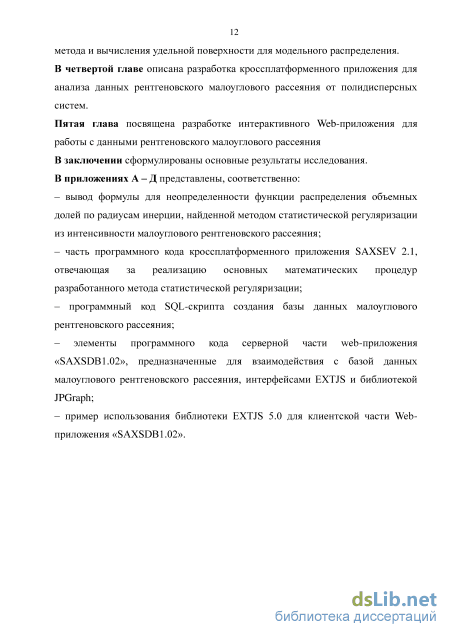 12

метода и вычисления удельной поверхности для модельного распределения.

В четвертой главе описана разработка кроссплатформенного приложения для анализа данных рентгеновского малоуглового рассеяния от полидисперсных систем.

Пятая глава посвящена разработке интерактивного Web-приложения для работы с данными рентгеновского малоуглового рассеяния

В заключении сформулированы основные результаты исследования.

В приложениях А – Д представлены, соответственно:

– вывод формулы для неопределенности функции распределения объемных долей по радиусам инерции, найденной методом статистической регуляризации из интенсивности малоуглового рентгеновского рассеяния;

– часть программного кода кроссплатформенного приложения SAXSEV 2.1, отвечающая за реализацию основных математических процедур разработанного метода статистической регуляризации;

– программный код SQL-скрипта создания базы данных малоуглового рентгеновского рассеяния;

– элементы программного кода серверной части web-приложения «SAXSDB1.02», предназначенные для взаимодействия с базой данных малоуглового рентгеновского рассеяния, интерфейсами EXTJS и библиотекой JPGraph;

– пример использования библиотеки EXTJS 5.0 для клиентской части Web-приложения «SAXSDB1.02».

dsLib.net
библиотека диссертаций